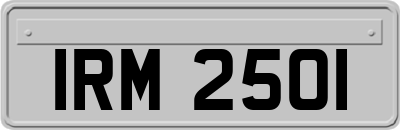 IRM 2501